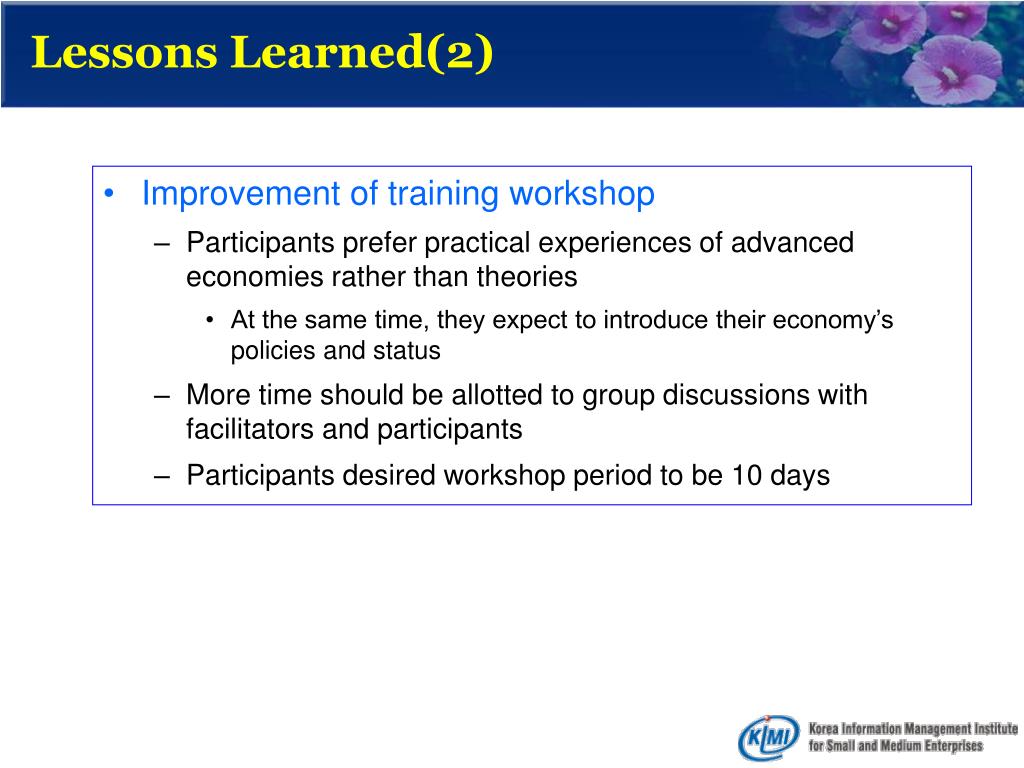 Lessons Learned(2)

• Improvement of training workshop
– Participants prefer practical experiences of advanced economies rather than theories
• At the same time, they expect to introduce their economy's policies and status
– More time should be allotted to group discussions with facilitators and participants
– Participants desired workshop period to be 10 days

KIMI Korea Information Management Institute for Small and Medium Enterprises